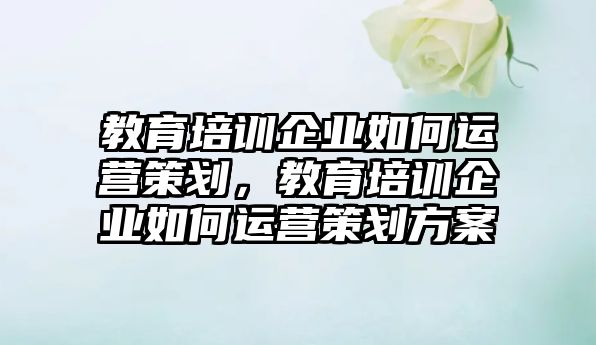 教育培训企业如何运营策划，教育培训企业如何运营策划方案